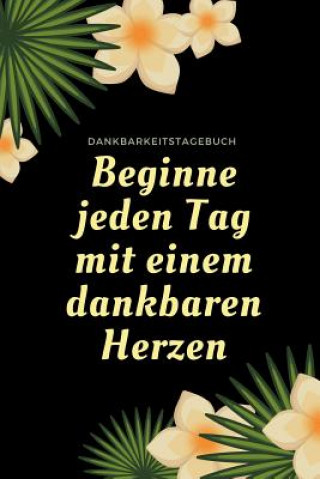 DANKBARKEITSTAGEBUCH

Beginne jeden Tag mit einem dankbaren Herzen